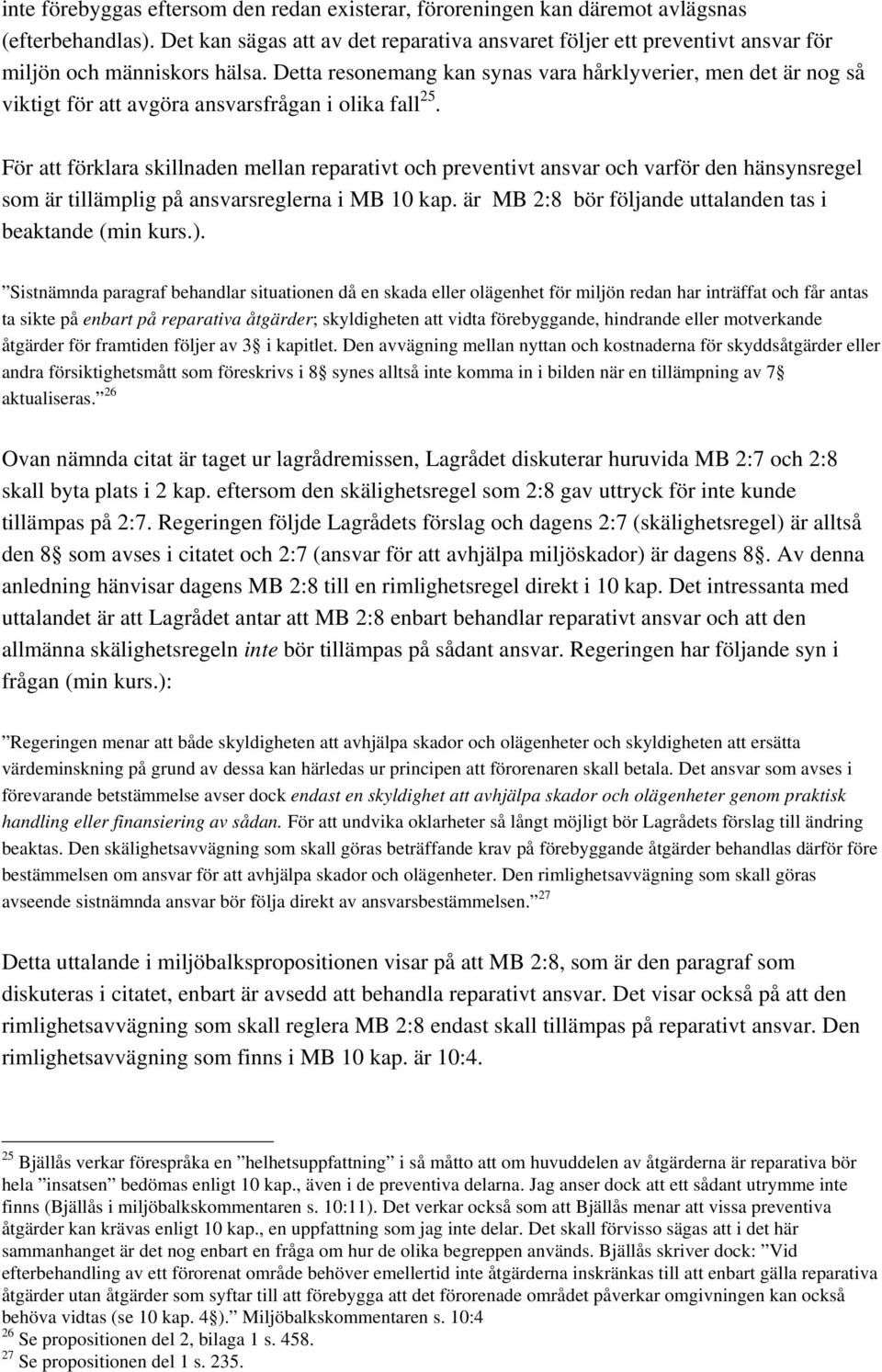 inte förebyggas eftersom den redan existerar, föroreningen kan däremot avlägsnas (efterbehandlas). Det kan sägas att av det reparativa ansvaret följer ett preventivt ansvar för miljön och människors hälsa. Detta resonemang kan synas vara hårklyverier, men det är nog så viktigt för att avgöra ansvarsfrågan i olika fall$^{25}$.

För att förklara skillnaden mellan reparativt och preventivt ansvar och varför den hänsynsregel som är tillämplig på ansvarsreglerna i MB 10 kap. är MB 2:8 bör följande uttalanden tas i beaktande (min kurs.).

”Sistnämnda paragraf behandlar situationen då en skada eller olägenhet för miljön redan har inträffat och får antas ta sikte på enbart på reparativa åtgärder; skyldigheten att vidta förebyggande, hindrande eller motverkande åtgärder för framtiden följer av 3§ i kapitlet. Den avvägning mellan nyttan och kostnaderna för skyddsåtgärder eller andra försiktighetsmått som föreskrivs i 8§ synes alltså inte komma in i bilden när en tillämpning av 7§ aktualiseras.”$^{26}$

Ovan nämnda citat är taget ur lagrådremissen, Lagrådet diskuterar huruvida MB 2:7 och 2:8 skall byta plats i 2 kap. eftersom den skälighetsregel som 2:8 gav uttryck för inte kunde tillämpas på 2:7. Regeringen följde Lagrådets förslag och dagens 2:7 (skälighetsregel) är alltså den 8§ som avses i citatet och 2:7 (ansvar för att avhjälpa miljöskador) är dagens 8§. Av denna anledning hänvisar dagens MB 2:8 till en rimlighetsregel direkt i 10 kap. Det intressanta med uttalandet är att Lagrådet antar att MB 2:8 enbart behandlar reparativt ansvar och att den allmänna skälighetsregeln inte bör tillämpas på sådant ansvar. Regeringen har följande syn i frågan (min kurs.):

”Regeringen menar att både skyldigheten att avhjälpa skador och olägenheter och skyldigheten att ersätta värdeminskning på grund av dessa kan härledas ur principen att förorenaren skall betala. Det ansvar som avses i förevarande betstämmelse avser dock endast en skyldighet att avhjälpa skador och olägenheter genom praktisk handling eller finansiering av sådan. För att undvika oklarheter så långt möjligt bör Lagrådets förslag till ändring beaktas. Den skälighetsavvägning som skall göras beträffande krav på förebyggande åtgärder behandlas därför före bestämmelsen om ansvar för att avhjälpa skador och olägenheter. Den rimlighetsavvägning som skall göras avseende sistnämnda ansvar bör följa direkt av ansvarsbestämmelsen.”$^{27}$

Detta uttalande i miljöbalkspropositionen visar på att MB 2:8, som är den paragraf som diskuteras i citatet, enbart är avsedd att behandla reparativt ansvar. Det visar också på att den rimlighetsavvägning som skall reglera MB 2:8 endast skall tillämpas på reparativt ansvar. Den rimlighetsavvägning som finns i MB 10 kap. är 10:4.

$^{25}$ Bjällås verkar förespråka en ”helhetsuppfattning” i så måtto att om huvuddelen av åtgärderna är reparativa bör hela ”insatsen” bedömas enligt 10 kap., även i de preventiva delarna. Jag anser dock att ett sådant utrymme inte finns (Bjällås i miljöbalkskommentaren s. 10:11). Det verkar också som att Bjällås menar att vissa preventiva åtgärder kan krävas enligt 10 kap., en uppfattning som jag inte delar. Det skall förvisso sägas att i det här sammanhanget är det nog enbart en fråga om hur de olika begreppen används. Bjällås skriver dock: ”Vid efterbehandling av ett förorenat område behöver emellertid inte åtgärderna inskränkas till att enbart gälla reparativa åtgärder utan åtgärder som syftar till att förebygga att det förorenade området påverkar omgivningen kan också behöva vidtas (se 10 kap. 4§).” Miljöbalkskommentaren s. 10:4
$^{26}$ Se propositionen del 2, bilaga 1 s. 458.
$^{27}$ Se propositionen del 1 s. 235.